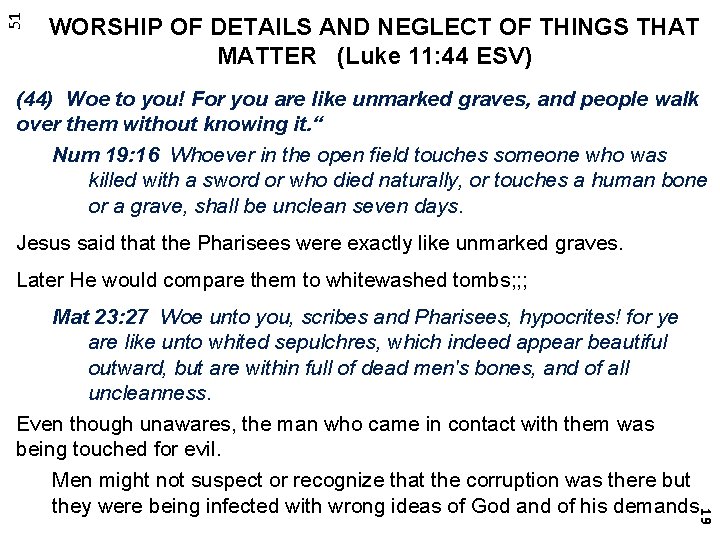 51

WORSHIP OF DETAILS AND NEGLECT OF THINGS THAT MATTER (Luke 11:44 ESV)

(44) Woe to you! For you are like unmarked graves, and people walk over them without knowing it.“

Num 19:16 Whoever in the open field touches someone who was killed with a sword or who died naturally, or touches a human bone or a grave, shall be unclean seven days.

Jesus said that the Pharisees were exactly like unmarked graves.

Later He would compare them to whitewashed tombs;;;

Mat 23:27 Woe unto you, scribes and Pharisees, hypocrites! for ye are like unto whited sepulchres, which indeed appear beautiful outward, but are within full of dead men's bones, and of all uncleanness.

Even though unawares, the man who came in contact with them was being touched for evil.

Men might not suspect or recognize that the corruption was there but they were being infected with wrong ideas of God and of his demands.

19